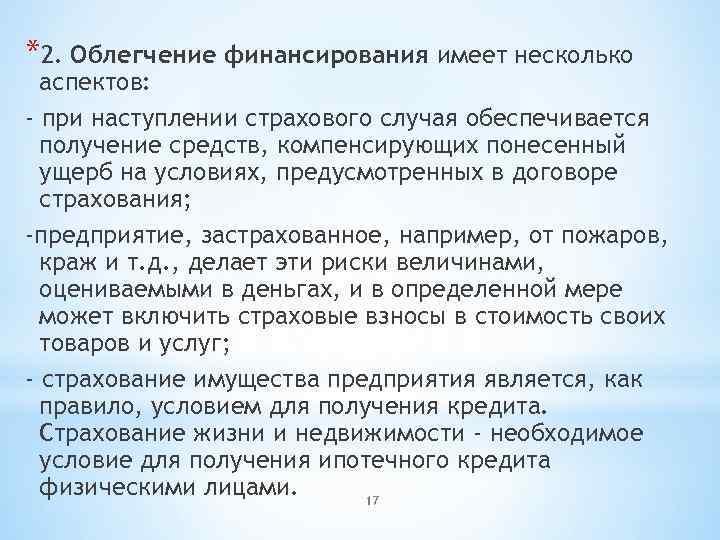 *2. Облегчение финансирования имеет несколько аспектов:

- при наступлении страхового случая обеспечивается получение средств, компенсирующих понесенный ущерб на условиях, предусмотренных в договоре страхования;

-предприятие, застрахованное, например, от пожаров, краж и т.д., делает эти риски величинами, оцениваемыми в деньгах, и в определенной мере может включить страховые взносы в стоимость своих товаров и услуг;

- страхование имущества предприятия является, как правило, условием для получения кредита. Страхование жизни и недвижимости - необходимое условие для получения ипотечного кредита физическими лицами.

17